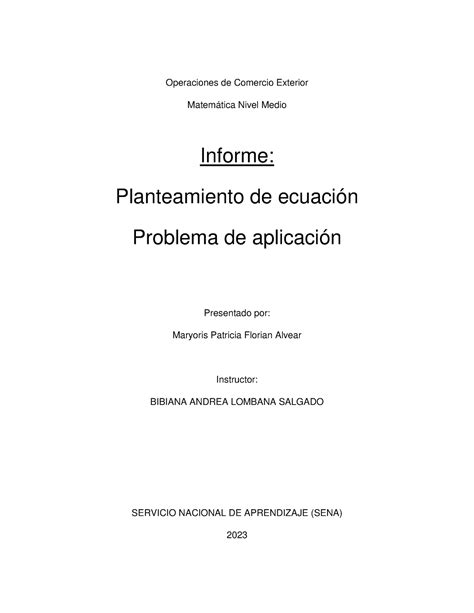 Operaciones de Comercio Exterior

Matemática Nivel Medio

Informe:

Planteamiento de ecuación

Problema de aplicación

Presentado por:

Maryoris Patricia Florian Alvear

Instructor:

BIBIANA ANDREA LOMBANA SALGADO

SERVICIO NACIONAL DE APRENDIZAJE (SENA)

2023